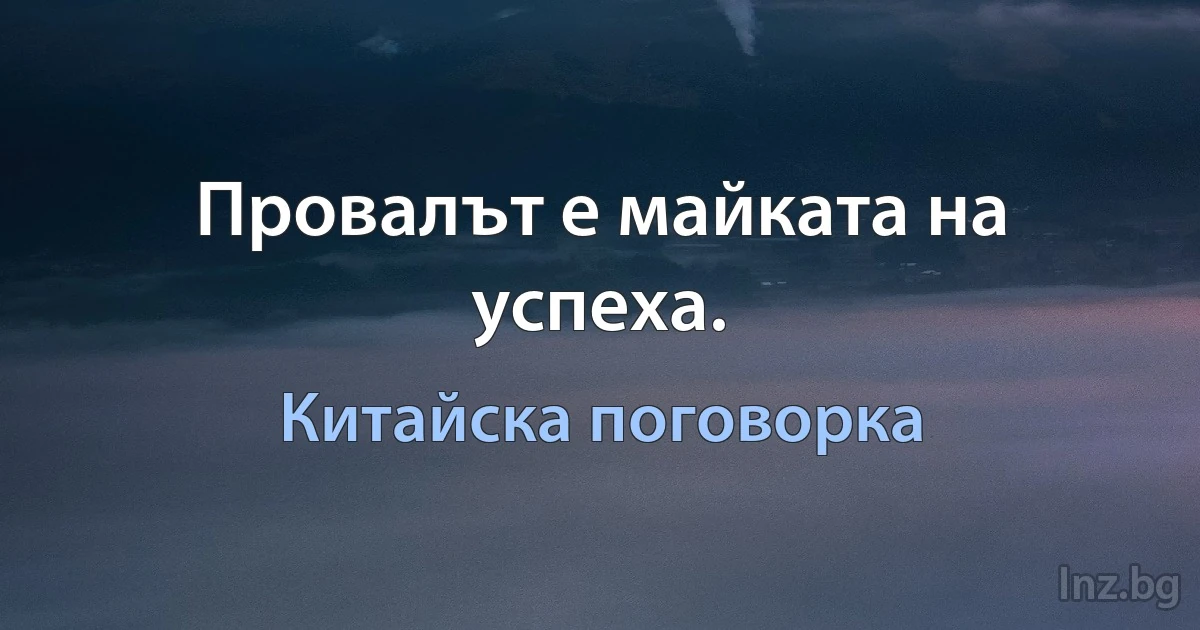 Провалът е майката на успеха.

Китайска поговорка

Inz.bg